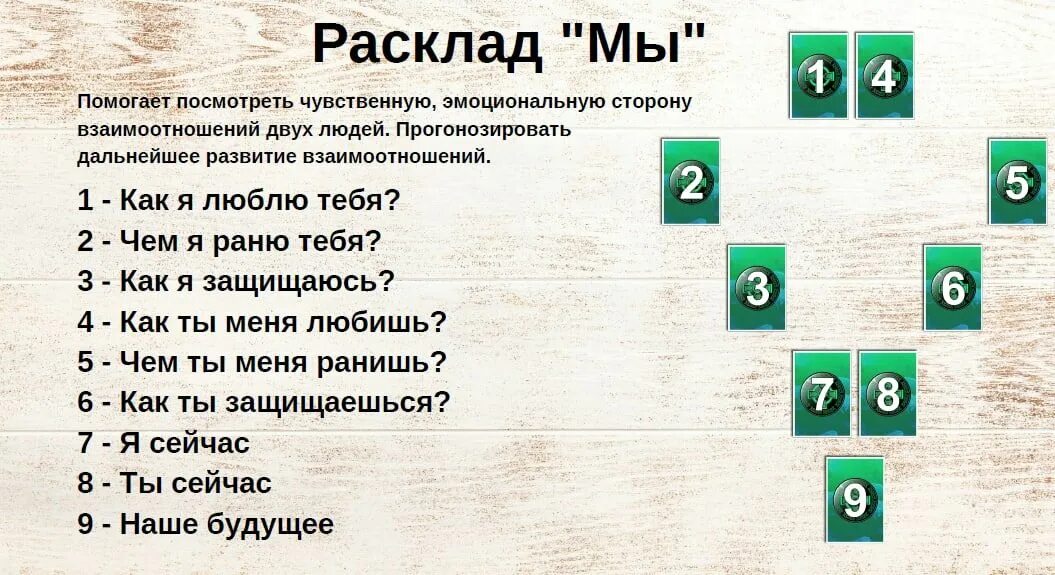 Расклад "Мы"

Помогает посмотреть чувственную, эмоциональную сторону взаимоотношений двух людей. Прогонозировать дальнейшее развитие взаимоотношений.

1 - Как я люблю тебя?
2 - Чем я раню тебя?
3 - Как я защищаюсь?
4 - Как ты меня любишь?
5 - Чем ты меня ранишь?
6 - Как ты защищаешься?
7 - Я сейчас
8 - Ты сейчас
9 - Наше будущее

1 4
2 5
3 6
7 8
9